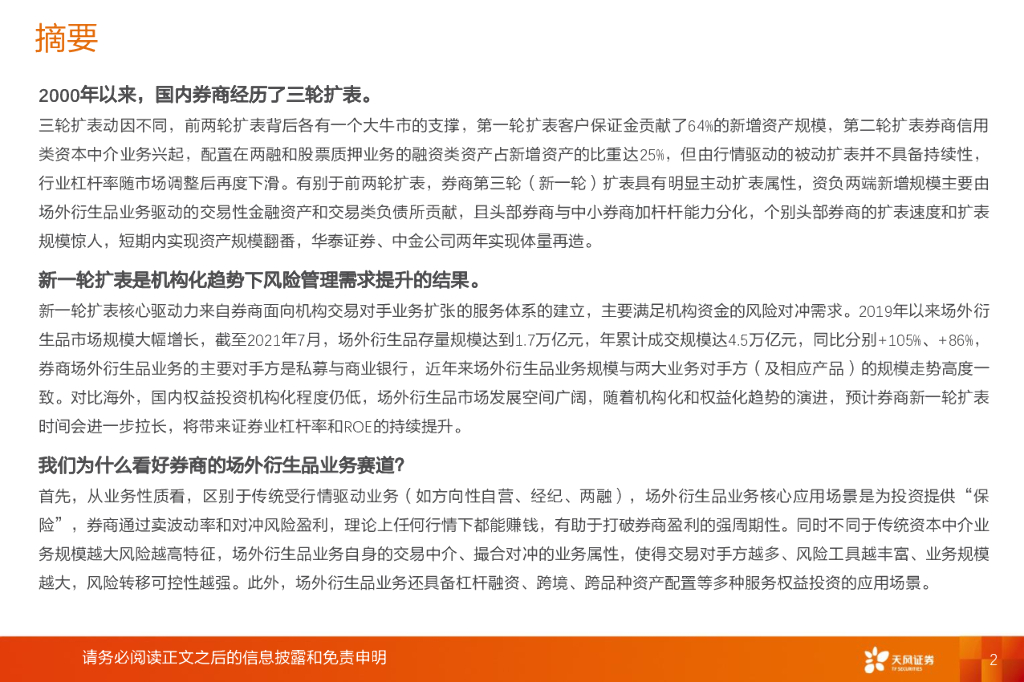 摘要

2000年以来，国内券商经历了三轮扩表。

三轮扩表动因不同，前两轮扩表背后各有一个大牛市的支撑，第一轮扩表客户保证金贡献了64%的新增资产规模，第二轮扩表券商信用类资本中介业务兴起，配置在两融和股票质押业务的融资类资产占新增资产的比重达25%，但由行情驱动的被动扩表并不具备持续性，行业杠杆率随市场调整后再度下滑。有别于前两轮扩表，券商第三轮（新一轮）扩表具有明显主动扩表属性，资负两端新增规模主要由场外衍生品业务驱动的交易性金融资产和交易类负债所贡献，且头部券商与中小券商加杠杆能力分化，个别头部券商的扩表速度和扩表规模惊人，短期内实现资产规模翻番，华泰证券、中金公司两年实现体量再造。

新一轮扩表是机构化趋势下风险管理需求提升的结果。

新一轮扩表核心驱动力来自券商面向机构交易对手业务扩张的服务体系的建立，主要满足机构资金的风险对冲需求。2019年以来场外衍生品市场规模大幅增长，截至2021年7月，场外衍生品存量规模达到1.7万亿元，年累计成交规模达4.5万亿元，同比分别+105%、+86%，券商场外衍生品业务的主要对手方是私募与商业银行，近年来场外衍生品业务规模与两大业务对手方（及相应产品）的规模走势高度一致。对比海外，国内权益投资机构化程度仍低，场外衍生品市场发展空间广阔，随着机构化和权益化趋势的演进，预计券商新一轮扩表时间会进一步拉长，将带来证券业杠杆率和ROE的持续提升。

我们为什么看好券商的场外衍生品业务赛道？

首先，从业务性质看，区别于传统受行情驱动业务（如方向性自营、经纪、两融），场外衍生品业务核心应用场景是为投资提供“保险”，券商通过卖波动率和对冲风险盈利，理论上任何行情下都能赚钱，有助于打破券商盈利的强周期性。同时不同于传统资本中介业务规模越大风险越高特征，场外衍生品业务自身的交易中介、撮合对冲的业务属性，使得交易对手方越多、风险工具越丰富、业务规模越大，风险转移可控性越强。此外，场外衍生品业务还具备杠杆融资、跨境、跨品种资产配置等多种服务权益投资的应用场景。

请务必阅读正文之后的信息披露和免责申明

天风证券
TF SECURITIES

2